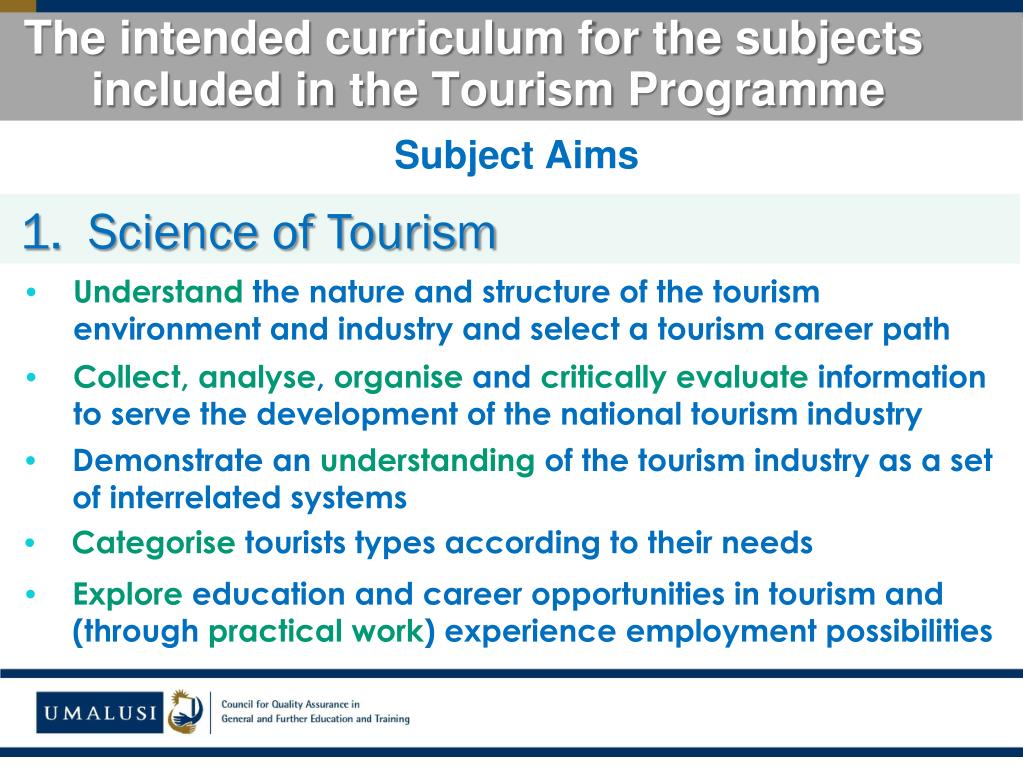 The intended curriculum for the subjects included in the Tourism Programme

Subject Aims

1. Science of Tourism

• Understand the nature and structure of the tourism environment and industry and select a tourism career path

• Collect, analyse, organise and critically evaluate information to serve the development of the national tourism industry

• Demonstrate an understanding of the tourism industry as a set of interrelated systems

• Categorise tourists types according to their needs

• Explore education and career opportunities in tourism and (through practical work) experience employment possibilities

UMALUSI

Council for Quality Assurance in General and Further Education and Training